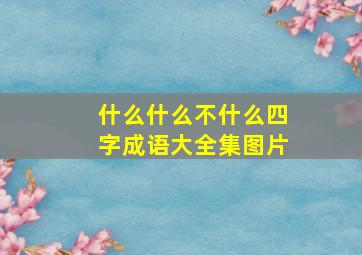 什么什么不什么四字成语大全集图片